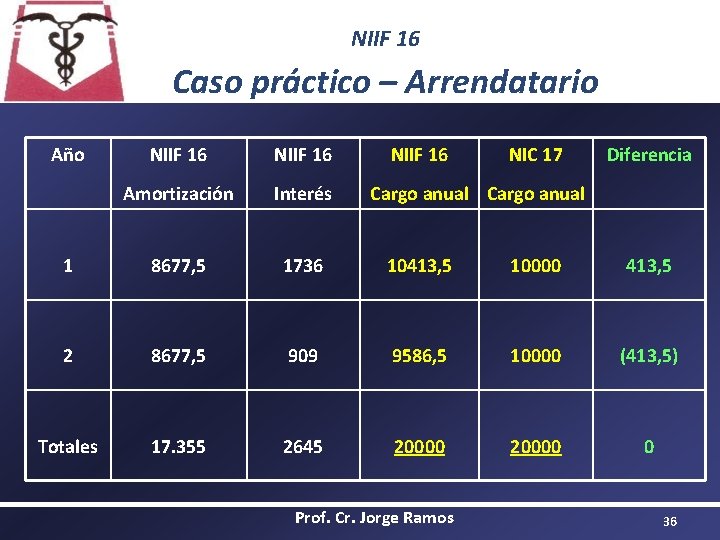 NIIF 16

Caso práctico – Arrendatario

| Año | NIIF 16 Amortización | NIIF 16 Interés | NIIF 16 Cargo anual | NIC 17 Cargo anual | Diferencia |
|---|---|---|---|---|---|
| 1 | 8677,5 | 1736 | 10413,5 | 10000 | 413,5 |
| 2 | 8677,5 | 909 | 9586,5 | 10000 | (413,5) |
| Totales | 17.355 | 2645 | 20000 | 20000 | 0 |

Prof. Cr. Jorge Ramos

36